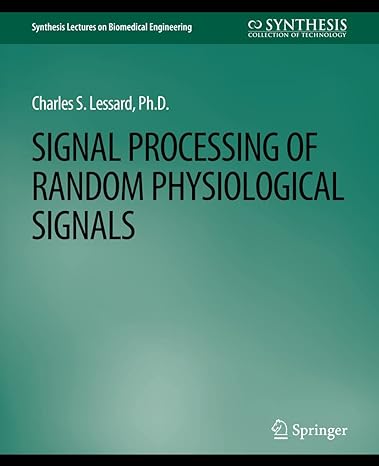 Synthesis Lectures on Biomedical Engineering

SYNTHESIS
COLLECTION OF TECHNOLOGY

Charles S. Lessard, Ph.D.

SIGNAL PROCESSING OF RANDOM PHYSIOLOGICAL SIGNALS

Springer